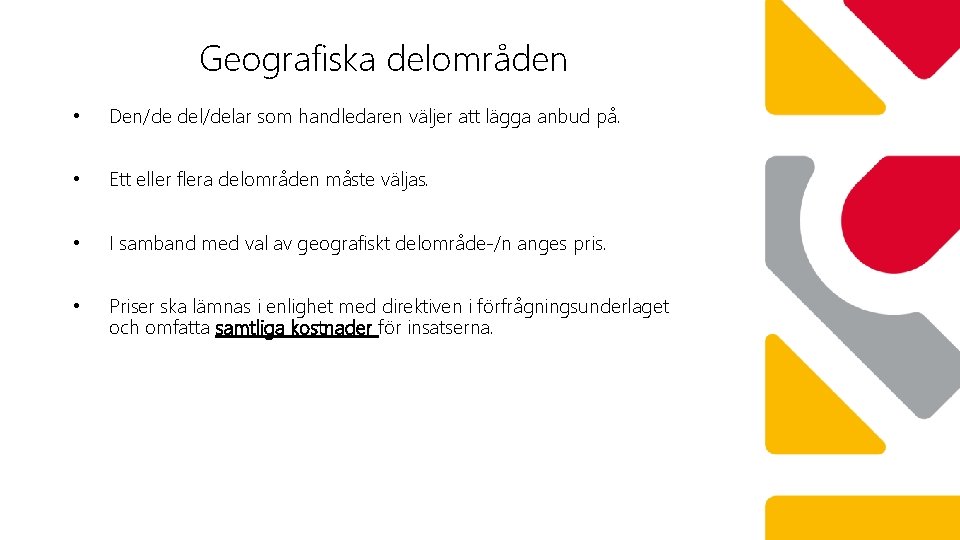 Geografiska delområden

• Den/de del/delar som handledaren väljer att lägga anbud på.

• Ett eller flera delområden måste väljas.

• I samband med val av geografiskt delområde-/n anges pris.

• Priser ska lämnas i enlighet med direktiven i förfrågningsunderlaget och omfatta samtliga kostnader för insatserna.